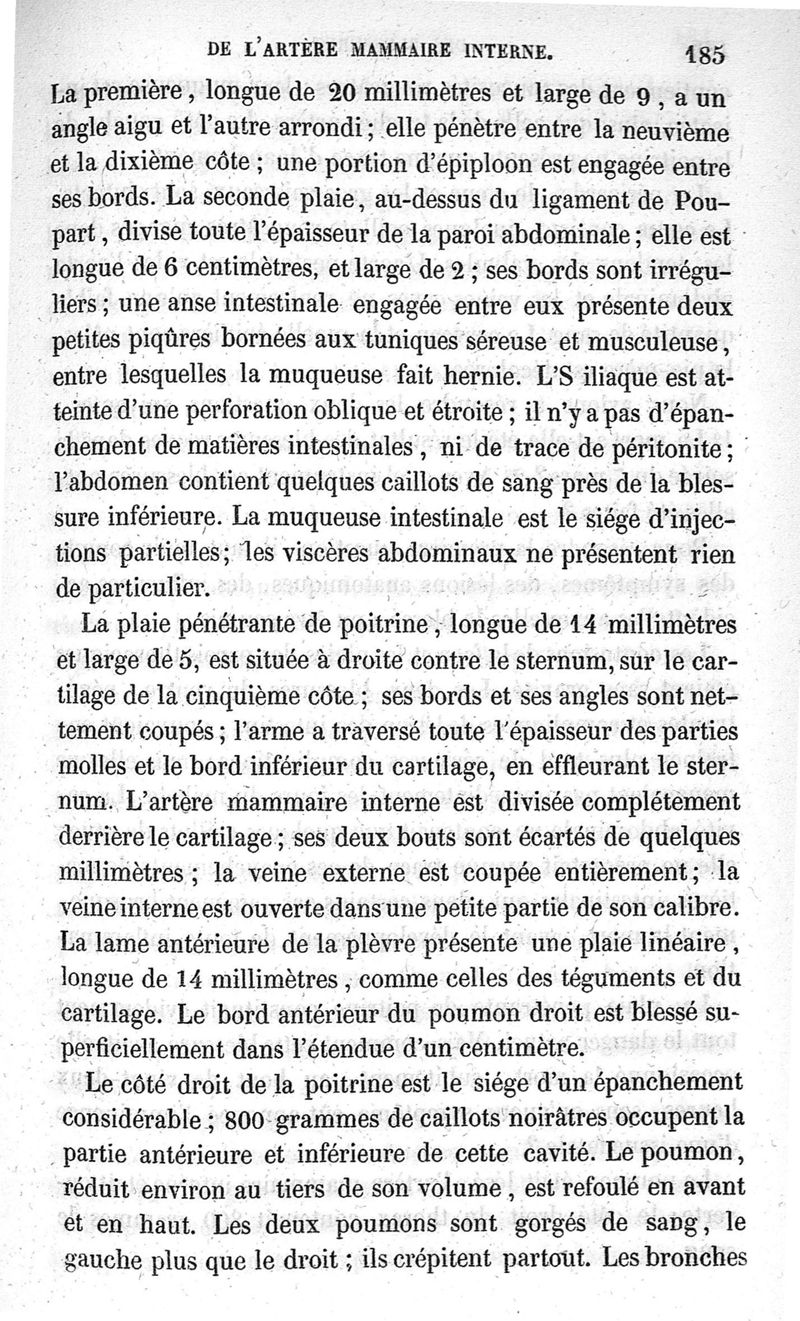 DE L'ARTÈRE MAMMAIRE INTERNE. 185

La première, longue de 20 millimètres et large de 9, a un angle aigu et l'autre arrondi; elle pénètre entre la neuvième et la dixième côte; une portion d'épiploon est engagée entre ses bords. La seconde plaie, au-dessus du ligament de Poupart, divise toute l'épaisseur de la paroi abdominale; elle est longue de 6 centimètres, et large de 2; ses bords sont irréguliers; une anse intestinale engagée entre eux présente deux petites piqûres bornées aux tuniques séreuse et musculeuse, entre lesquelles la muqueuse fait hernie. L'S iliaque est atteinte d'une perforation oblique et étroite; il n'y a pas d'épanchement de matières intestinales, ni de trace de péritonite; l'abdomen contient quelques caillots de sang près de la blessure inférieure. La muqueuse intestinale est le siége d'injections partielles; les viscères abdominaux ne présentent rien de particulier.

La plaie pénétrante de poitrine, longue de 14 millimètres et large de 5, est située à droite contre le sternum, sur le cartilage de la cinquième côte; ses bords et ses angles sont nettement coupés; l'arme a traversé toute l'épaisseur des parties molles et le bord inférieur du cartilage, en effleurant le sternum. L'artère mammaire interne est divisée complétement derrière le cartilage; ses deux bouts sont écartés de quelques millimètres; la veine externe est coupée entièrement; la veine interne est ouverte dans une petite partie de son calibre. La lame antérieure de la plèvre présente une plaie linéaire, longue de 14 millimètres, comme celles des téguments et du cartilage. Le bord antérieur du poumon droit est blessé superficiellement dans l'étendue d'un centimètre.

Le côté droit de la poitrine est le siége d'un épanchement considérable; 800 grammes de caillots noirâtres occupent la partie antérieure et inférieure de cette cavité. Le poumon, réduit environ au tiers de son volume, est refoulé en avant et en haut. Les deux poumons sont gorgés de sang, le gauche plus que le droit; ils crépitent partout. Les bronches